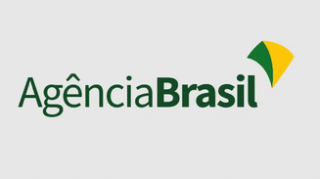 AgênciaBrasil